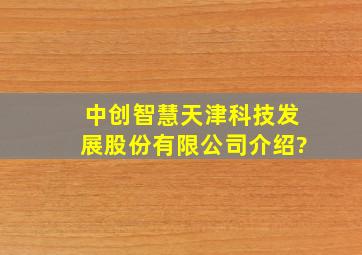 中创智慧天津科技发展股份有限公司介绍?